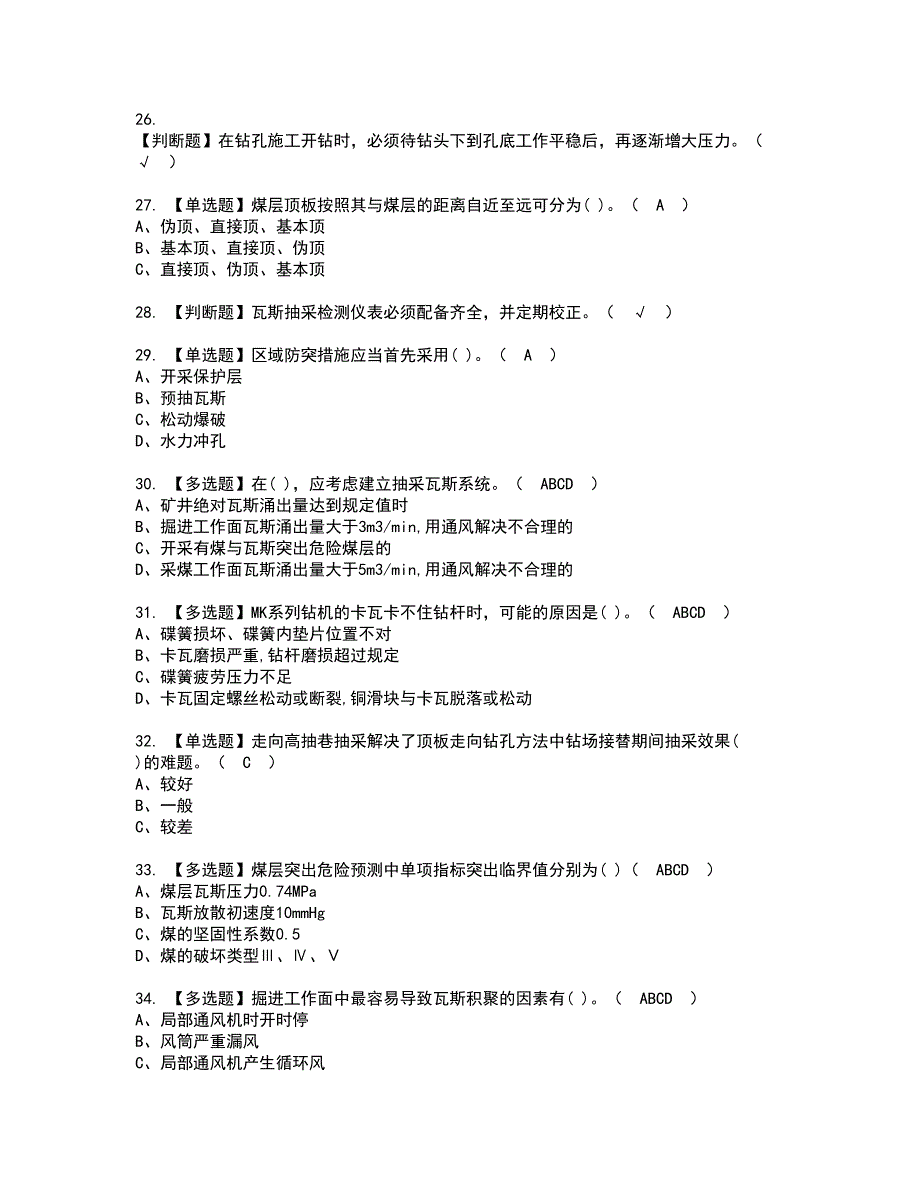 26.
【判断题】在钻孔施工开钻时，必须待钻头下到孔底工作平稳后，再逐渐增大压力。（ √ ）

27. 【单选题】煤层顶板按照其与煤层的距离自近至远可分为( )。（ A ）
A、伪顶、直接顶、基本顶
B、基本顶、直接顶、伪顶
C、直接顶、伪顶、基本顶

28. 【判断题】瓦斯抽采检测仪表必须配备齐全，并定期校正。（ √ ）

29. 【单选题】区域防突措施应当首先采用( )。（ A ）
A、开采保护层
B、预抽瓦斯
C、松动爆破
D、水力冲孔

30. 【多选题】在( )，应考虑建立抽采瓦斯系统。（ ABCD ）
A、矿井绝对瓦斯涌出量达到规定值时
B、掘进工作面瓦斯涌出量大于3m3/min,用通风解决不合理的
C、开采有煤与瓦斯突出危险煤层的
D、采煤工作面瓦斯涌出量大于5m3/min,用通风解决不合理的

31. 【多选题】MK系列钻机的卡瓦卡不住钻杆时，可能的原因是( )。（ ABCD ）
A、碟簧损坏、碟簧内垫片位置不对
B、卡瓦磨损严重,钻杆磨损超过规定
C、碟簧疲劳压力不足
D、卡瓦固定螺丝松动或断裂,铜滑块与卡瓦脱落或松动

32. 【单选题】走向高抽巷抽采解决了顶板走向钻孔方法中钻场接替期间抽采效果( )的难题。（ C ）
A、较好
B、一般
C、较差

33. 【多选题】煤层突出危险预测中单项指标突出临界值分别为( )（ ABCD ）
A、煤层瓦斯压力0.74MPa
B、瓦斯放散初速度10mmHg
C、煤的坚固性系数0.5
D、煤的破坏类型Ⅲ、Ⅳ、Ⅴ

34. 【多选题】掘进工作面中最容易导致瓦斯积聚的因素有( )。（ ABCD ）
A、局部通风机时开时停
B、风筒严重漏风
C、局部通风机产生循环风